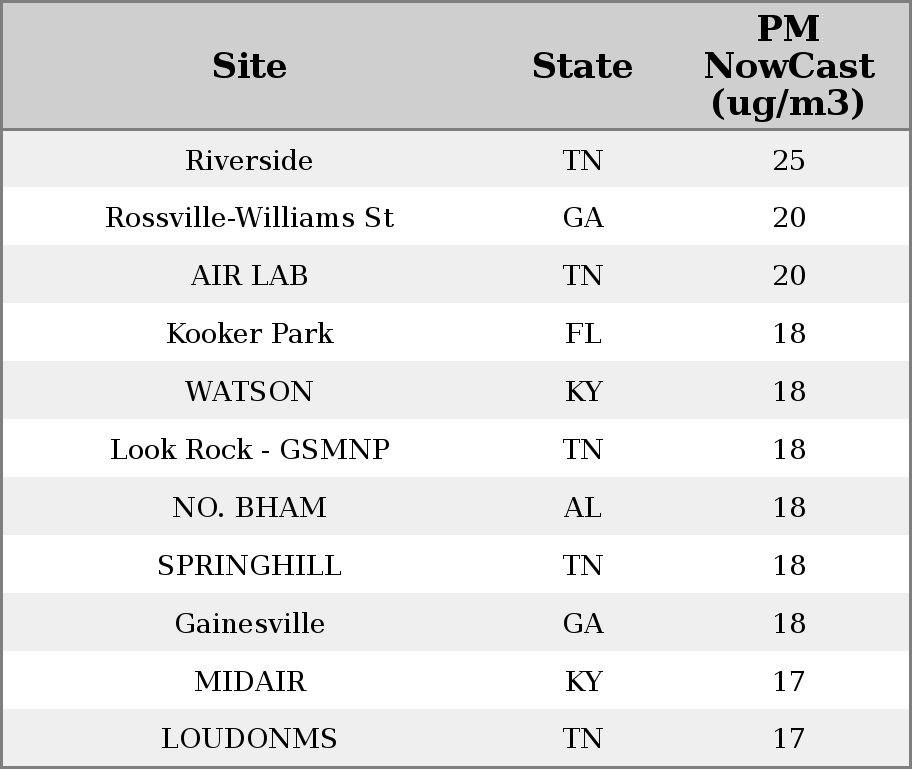 | Site | State | PM NowCast (ug/m3) |
|---|---|---|
| Riverside | TN | 25 |
| Rossville-Williams St | GA | 20 |
| AIR LAB | TN | 20 |
| Kooker Park | FL | 18 |
| WATSON | KY | 18 |
| Look Rock - GSMNP | TN | 18 |
| NO. BHAM | AL | 18 |
| SPRINGHILL | TN | 18 |
| Gainesville | GA | 18 |
| MIDAIR | KY | 17 |
| LOUDONMS | TN | 17 |